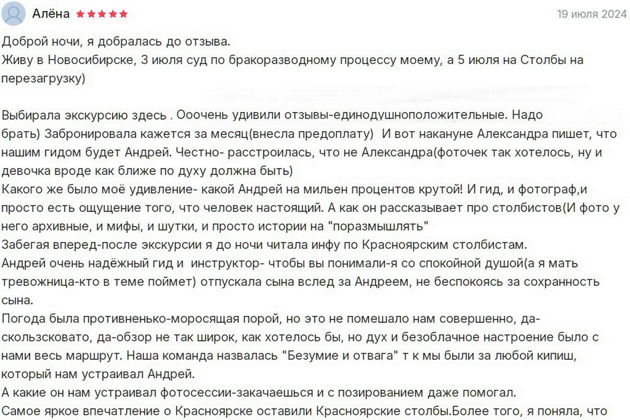 Алёна ★★★★★ 19 июля 2024

Доброй ночи, я добралась до отзыва.
Живу в Новосибирске, 3 июля суд по бракоразводному процессу моему, а 5 июля на Столбы на перезагрузку)

Выбирала экскурсию здесь . Ооочень удивили отзывы-единодушноположительные. Надо брать) Забронировала кажется за месяц(внесла предоплату) И вот накануне Александра пишет, что нашим гидом будет Андрей. Честно- расстроилась, что не Александра(фоточек так хотелось, ну и девочка вроде как ближе по духу должна быть)
Какого же было моё удивление- какой Андрей на мильен процентов крутой! И гид, и фотограф,и просто есть ощущение того, что человек настоящий. А как он рассказывает про столбистов(И фото у него архивные, и мифы, и шутки, и просто истории на "поразмышлять"
Забегая вперед-после экскурсии я до ночи читала инфу по Красноярским столбистам.
Андрей очень надёжный гид и инструктор- чтобы вы понимали-я со спокойной душой(а я мать тревожница-кто в теме поймет) отпускала сына вслед за Андреем, не беспокоясь за сохранность сына.
Погода была противненько-моросящая порой, но это не помешало нам совершенно, да-скользсковато, да-обзор не так широк, как хотелось бы, но дух и безоблачное настроение было с нами весь маршрут. Наша команда назвалась "Безумие и отвага" т к мы были за любой кипиш, который нам устраивал Андрей.
А какие он нам устраивал фотосессии-закачаешься и с позированием даже помогал.
Самое яркое впечатление о Красноярске оставили Красноярские столбы.Более того, я поняла, что